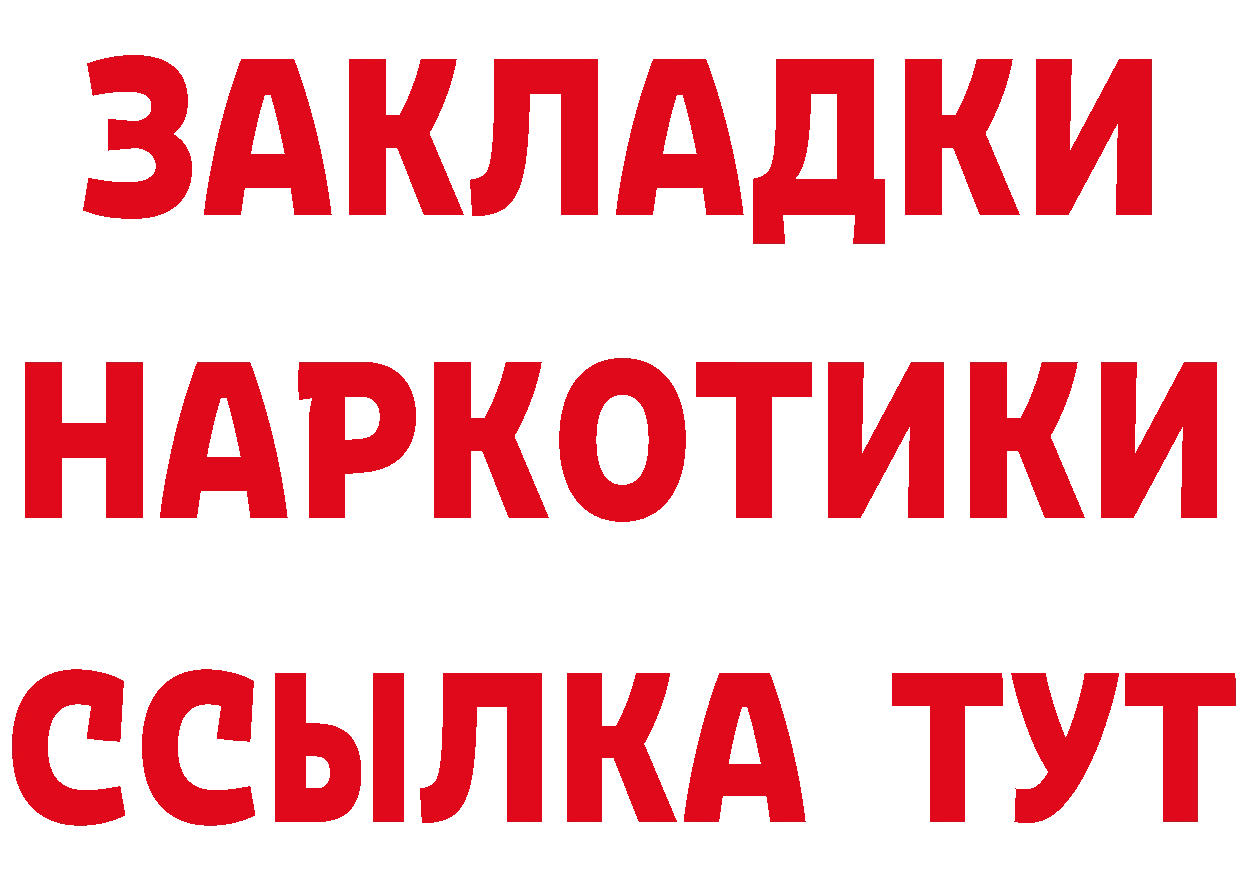 ЗАКЛАДКИ
НАРКОТИКИ
ССЫЛКА ТУТ